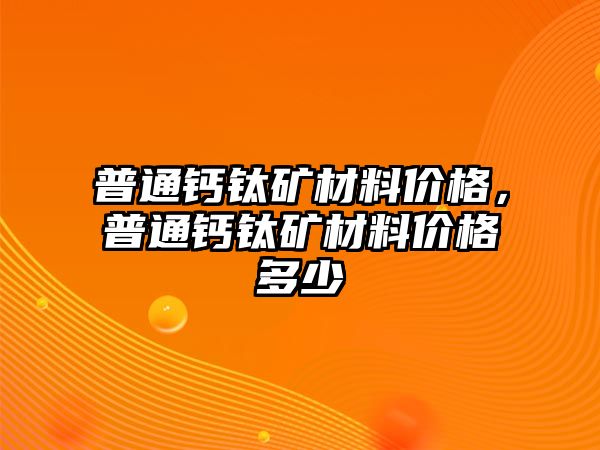 普通钙钛矿材料价格，普通钙钛矿材料价格多少